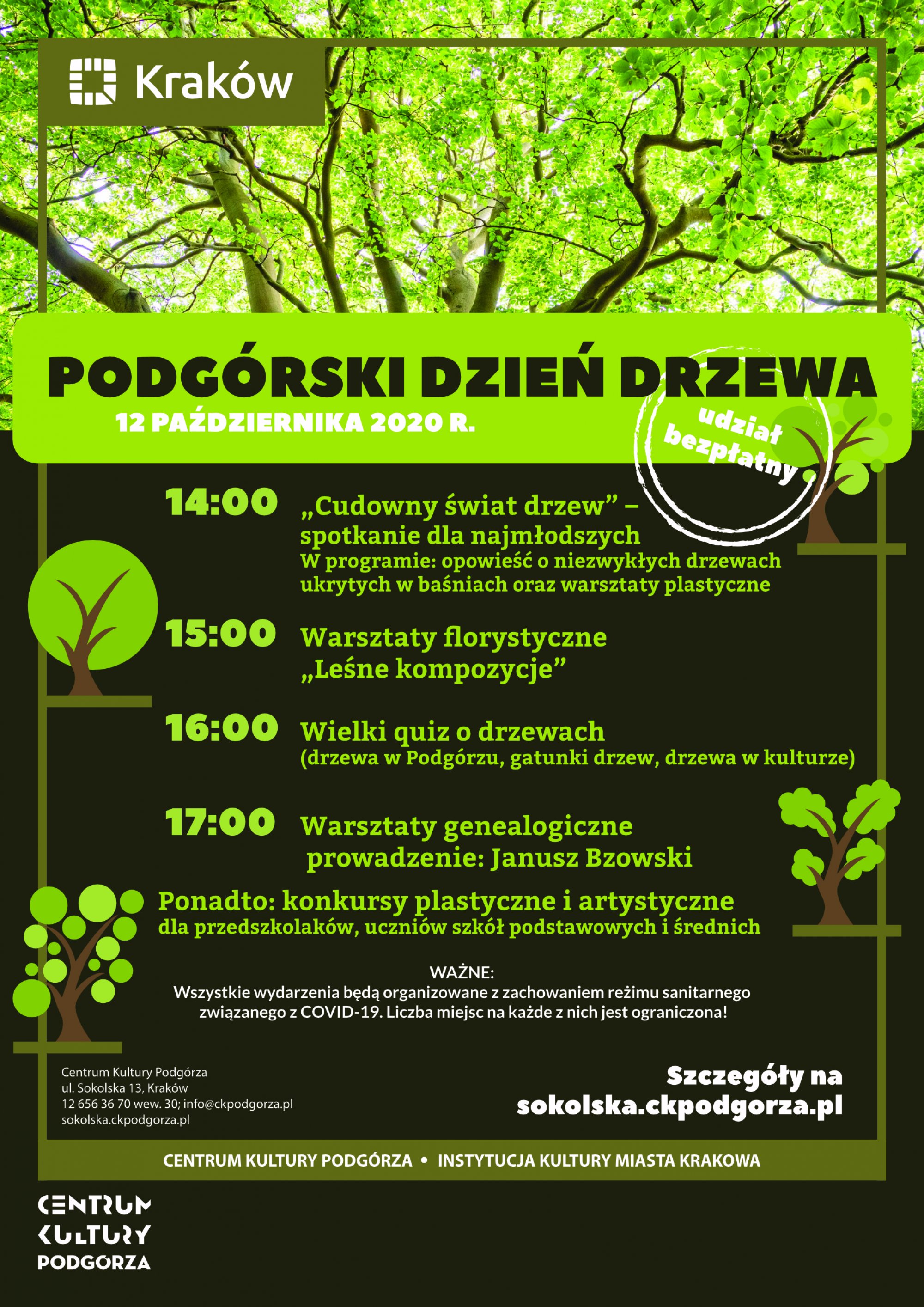 Kraków

PODGÓRSKI DZIEŃ DRZEWA

12 PAŹDZIERNIKA 2020 R.

udział bezpłatny

14:00 „Cudowny świat drzew” – spotkanie dla najmłodszych
W programie: opowieść o niezwykłych drzewach ukrytych w baśniach oraz warsztaty plastyczne

15:00 Warsztaty florystyczne „Leśne kompozycje”

16:00 Wielki quiz o drzewach
(drzewa w Podgórzu, gatunki drzew, drzewa w kulturze)

17:00 Warsztaty genealogiczne prowadzenie: Janusz Bzowski

Ponadto: konkursy plastyczne i artystyczne
dla przedszkolaków, uczniów szkół podstawowych i średnich

WAŻNE:
Wszystkie wydarzenia będą organizowane z zachowaniem reżimu sanitarnego związanego z COVID-19. Liczba miejsc na każde z nich jest ograniczona!

Centrum Kultury Podgórza
ul. Sokolska 13, Kraków
12 656 36 70 wew. 30; info@ckpodgorza.pl
sokolska.ckpodgorza.pl

Szczegóły na sokolska.ckpodgorza.pl

CENTRUM KULTURY PODGÓRZA • INSTYTUCJA KULTURY MIASTA KRAKOWA

CENTRUM KULTURY PODGÓRZA